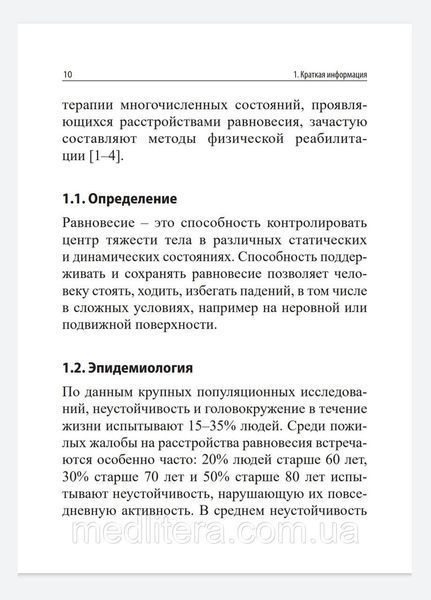 10

1. Краткая информация

терапии многочисленных состояний, проявляющихся расстройствами равновесия, зачастую составляют методы физической реабилитации [1–4].

1.1. Определение

Равновесие – это способность контролировать центр тяжести тела в различных статических и динамических состояниях. Способность поддерживать и сохранять равновесие позволяет человеку стоять, ходить, избегать падений, в том числе в сложных условиях, например на неровной или подвижной поверхности.

1.2. Эпидемиология

По данным крупных популяционных исследований, неустойчивость и головокружение в течение жизни испытывают 15–35% людей. Среди пожилых жалобы на расстройства равновесия встречаются особенно часто: 20% людей старше 60 лет, 30% старше 70 лет и 50% старше 80 лет испытывают неустойчивость, нарушающую их повседневную активность. В среднем неустойчивость

medlitera.com.ua